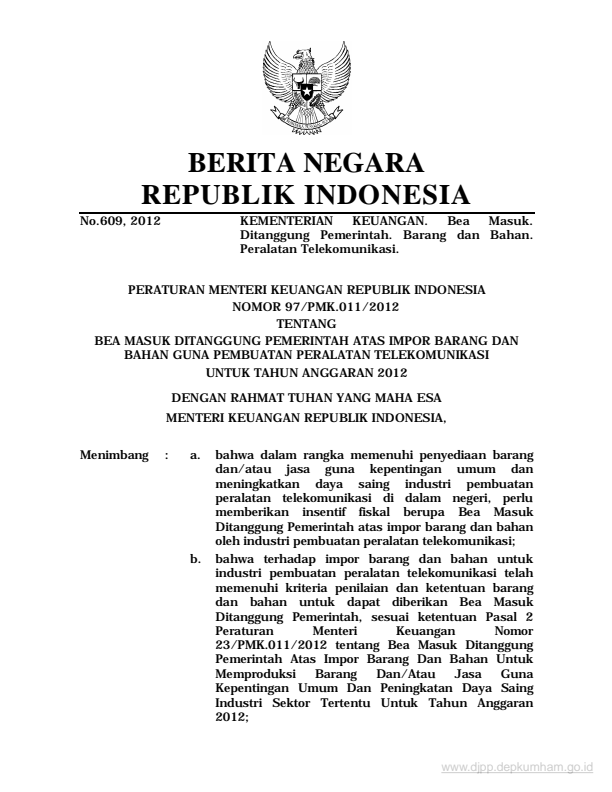 BERITA NEGARA
REPUBLIK INDONESIA

No.609, 2012

KEMENTERIAN KEUANGAN. Bea Masuk. Ditanggung Pemerintah. Barang dan Bahan. Peralatan Telekomunikasi.

PERATURAN MENTERI KEUANGAN REPUBLIK INDONESIA
NOMOR 97/PMK.011/2012
TENTANG
BEA MASUK DITANGGUNG PEMERINTAH ATAS IMPOR BARANG DAN BAHAN GUNA PEMBUATAN PERALATAN TELEKOMUNIKASI
UNTUK TAHUN ANGGARAN 2012

DENGAN RAHMAT TUHAN YANG MAHA ESA

MENTERI KEUANGAN REPUBLIK INDONESIA,

Menimbang : a. bahwa dalam rangka memenuhi penyediaan barang dan/atau jasa guna kepentingan umum dan meningkatkan daya saing industri pembuatan peralatan telekomunikasi di dalam negeri, perlu memberikan insentif fiskal berupa Bea Masuk Ditanggung Pemerintah atas impor barang dan bahan oleh industri pembuatan peralatan telekomunikasi;

b. bahwa terhadap impor barang dan bahan untuk industri pembuatan peralatan telekomunikasi telah memenuhi kriteria penilaian dan ketentuan barang dan bahan untuk dapat diberikan Bea Masuk Ditanggung Pemerintah, sesuai ketentuan Pasal 2 Peraturan Menteri Keuangan Nomor 23/PMK.011/2012 tentang Bea Masuk Ditanggung Pemerintah Atas Impor Barang Dan Bahan Untuk Memproduksi Barang Dan/Atau Jasa Guna Kepentingan Umum Dan Peningkatan Daya Saing Industri Sektor Tertentu Untuk Tahun Anggaran 2012;

www.djpp.depkumham.go.id